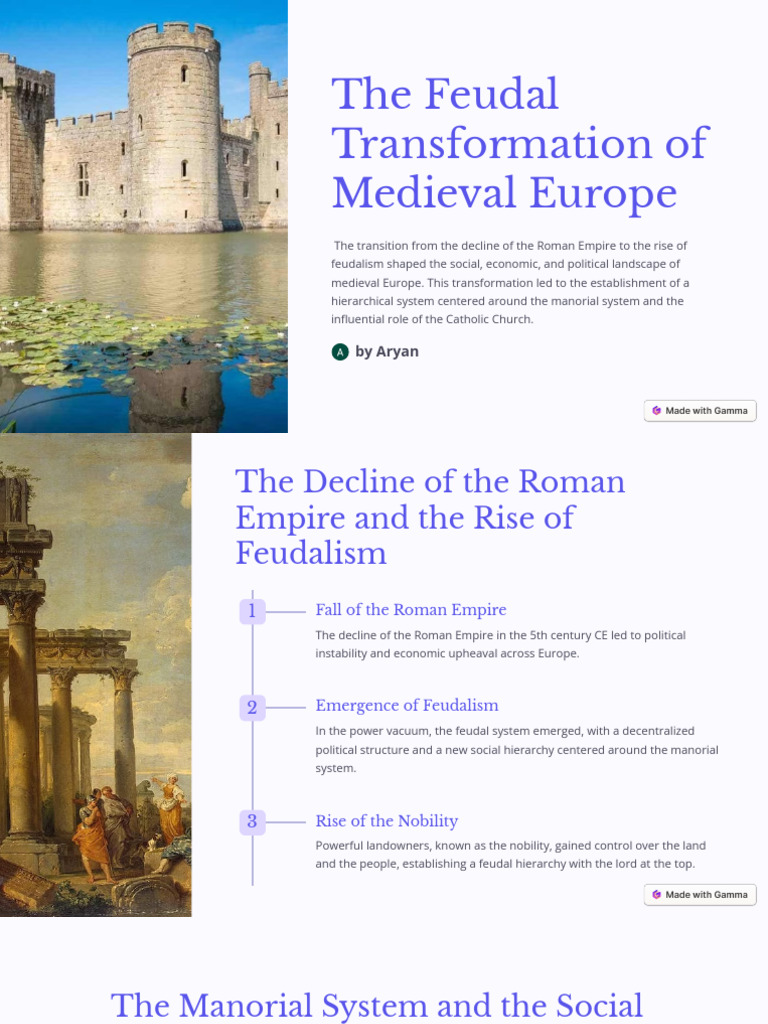 The Feudal Transformation of Medieval Europe

The transition from the decline of the Roman Empire to the rise of feudalism shaped the social, economic, and political landscape of medieval Europe. This transformation led to the establishment of a hierarchical system centered around the manorial system and the influential role of the Catholic Church.

A by Aryan

Made with Gamma

The Decline of the Roman Empire and the Rise of Feudalism

1 Fall of the Roman Empire

The decline of the Roman Empire in the 5th century CE led to political instability and economic upheaval across Europe.

2 Emergence of Feudalism

In the power vacuum, the feudal system emerged, with a decentralized political structure and a new social hierarchy centered around the manorial system.

3 Rise of the Nobility

Powerful landowners, known as the nobility, gained control over the land and the people, establishing a feudal hierarchy with the lord at the top.

Made with Gamma

The Manorial System and the Social